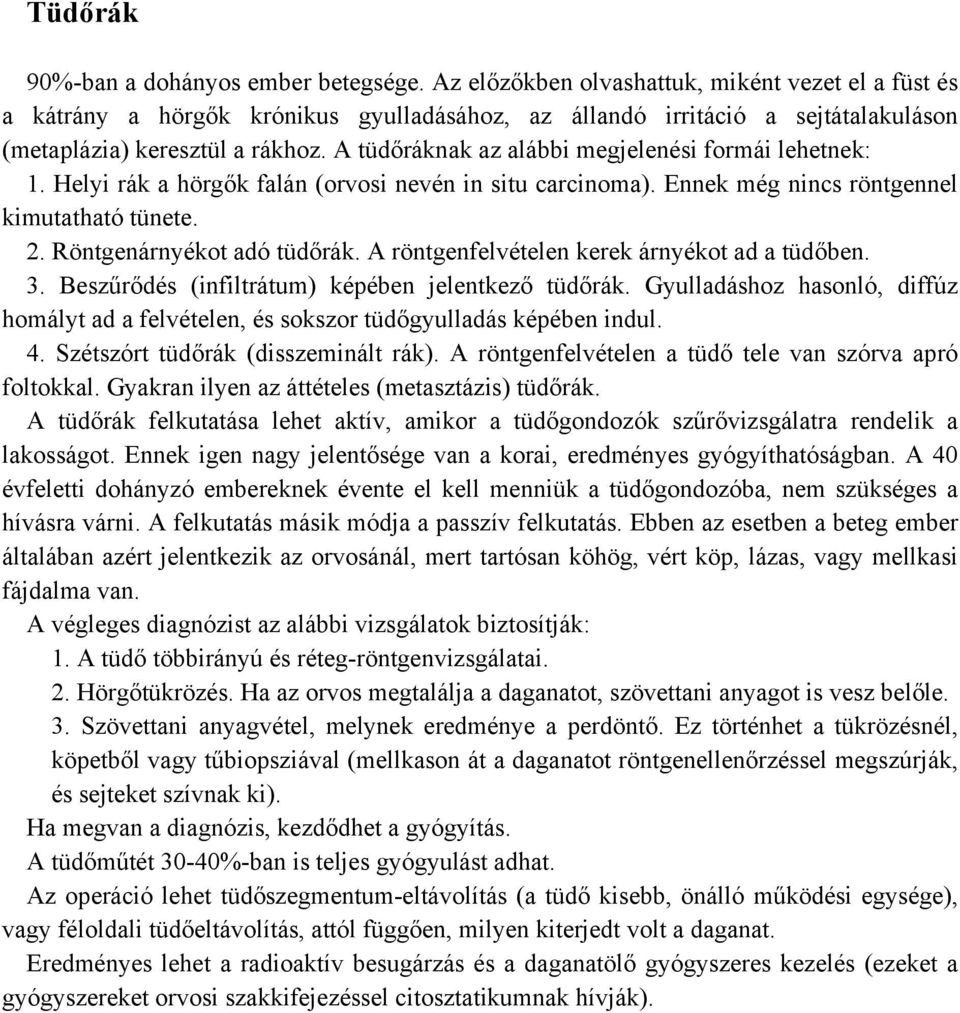 Tüdőrák

90%-ban a dohányos ember betegsége. Az előzőkben olvashattuk, miként vezet el a füst és a kátrány a hörgők krónikus gyulladásához, az állandó irritáció a sejtátalakuláson (metaplázia) keresztül a rákhoz. A tüdőráknak az alábbi megjelenési formái lehetnek:

1. Helyi rák a hörgők falán (orvosi nevén in situ carcinoma). Ennek még nincs röntgennel kimutatható tünete.

2. Röntgenárnyékot adó tüdőrák. A röntgenfelvételen kerek árnyékot ad a tüdőben.

3. Beszűrődés (infiltrátum) képében jelentkező tüdőrák. Gyulladáshoz hasonló, diffúz homályt ad a felvételen, és sokszor tüdőgyulladás képében indul.

4. Szétszórt tüdőrák (disszeminált rák). A röntgenfelvételen a tüdő tele van szórva apró foltokkal. Gyakran ilyen az áttételes (metasztázis) tüdőrák.

A tüdőrák felkutatása lehet aktív, amikor a tüdőgondozók szűrővizsgálatra rendelik a lakosságot. Ennek igen nagy jelentősége van a korai, eredményes gyógyíthatóságban. A 40 évfeletti dohányzó embereknek évente el kell menniük a tüdőgondozóba, nem szükséges a hívásra várni. A felkutatás másik módja a passzív felkutatás. Ebben az esetben a beteg ember általában azért jelentkezik az orvosánál, mert tartósan köhög, vért köp, lázas, vagy mellkasi fájdalma van.

A végleges diagnózist az alábbi vizsgálatok biztosítják:

1. A tüdő többirányú és réteg-röntgenvizsgálatai.

2. Hörgőtükrözés. Ha az orvos megtalálja a daganatot, szövettani anyagot is vesz belőle.

3. Szövettani anyagvétel, melynek eredménye a perdöntő. Ez történhet a tükrözésnél, köpetből vagy tűbiopsziával (mellkason át a daganatot röntgenellenőrzéssel megszúrják, és sejteket szívnak ki).

Ha megvan a diagnózis, kezdődhet a gyógyítás.

A tüdőműtét 30-40%-ban is teljes gyógyulást adhat.

Az operáció lehet tüdőszegmentum-eltávolítás (a tüdő kisebb, önálló működési egysége), vagy féloldali tüdőeltávolítás, attól függően, milyen kiterjedt volt a daganat.

Eredményes lehet a radioaktív besugárzás és a daganatölő gyógyszeres kezelés (ezeket a gyógyszereket orvosi szakkifejezéssel citosztatikumnak hívják).